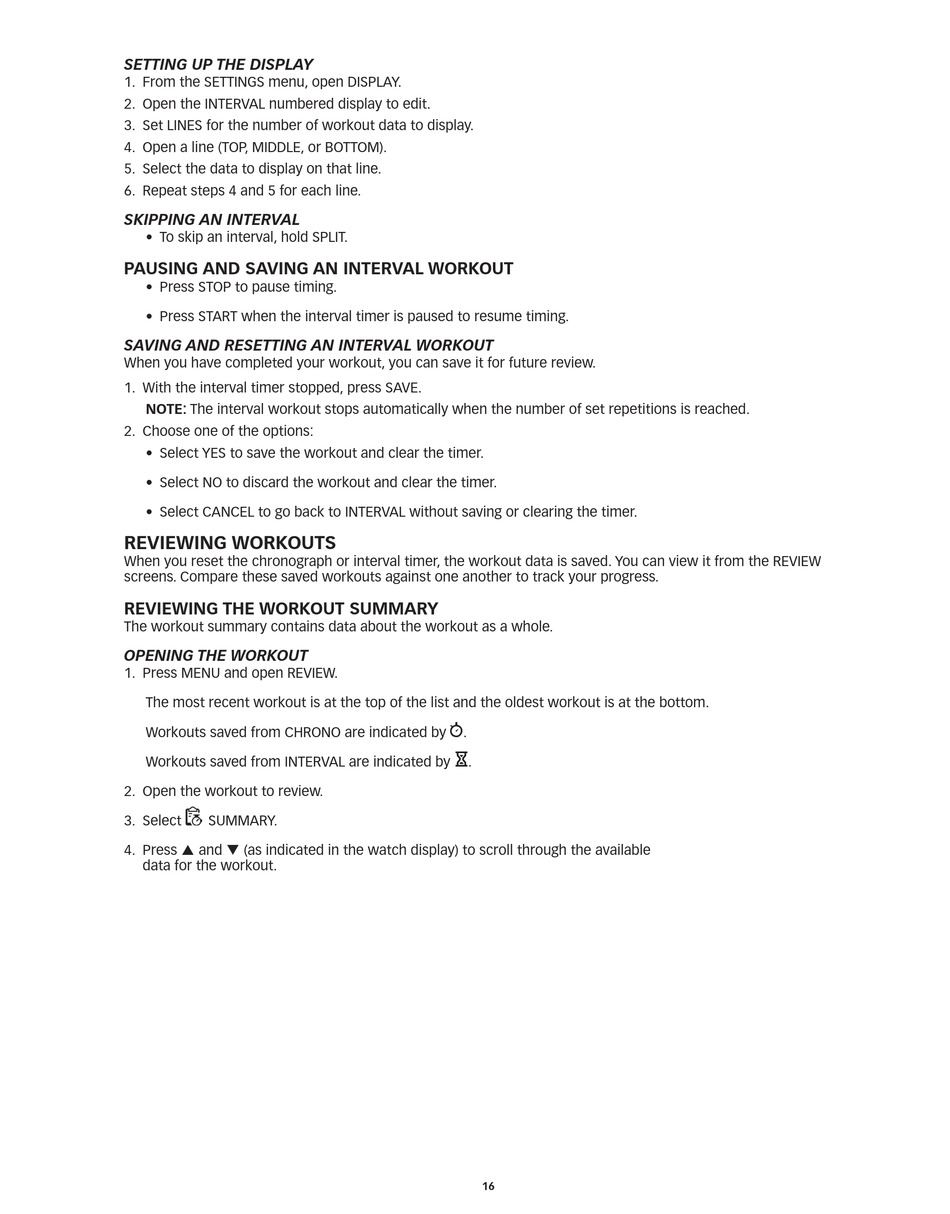 SETTING UP THE DISPLAY

1. From the SETTINGS menu, open DISPLAY.
2. Open the INTERVAL numbered display to edit.
3. Set LINES for the number of workout data to display.
4. Open a line (TOP, MIDDLE, or BOTTOM).
5. Select the data to display on that line.
6. Repeat steps 4 and 5 for each line.

SKIPPING AN INTERVAL

• To skip an interval, hold SPLIT.

PAUSING AND SAVING AN INTERVAL WORKOUT

• Press STOP to pause timing.

• Press START when the interval timer is paused to resume timing.

SAVING AND RESETTING AN INTERVAL WORKOUT

When you have completed your workout, you can save it for future review.

1. With the interval timer stopped, press SAVE.

NOTE: The interval workout stops automatically when the number of set repetitions is reached.

2. Choose one of the options:

• Select YES to save the workout and clear the timer.

• Select NO to discard the workout and clear the timer.

• Select CANCEL to go back to INTERVAL without saving or clearing the timer.

REVIEWING WORKOUTS

When you reset the chronograph or interval timer, the workout data is saved. You can view it from the REVIEW screens. Compare these saved workouts against one another to track your progress.

REVIEWING THE WORKOUT SUMMARY

The workout summary contains data about the workout as a whole.

OPENING THE WORKOUT

1. Press MENU and open REVIEW.

The most recent workout is at the top of the list and the oldest workout is at the bottom.

Workouts saved from CHRONO are indicated by .

Workouts saved from INTERVAL are indicated by .

2. Open the workout to review.

3. Select SUMMARY.

4. Press ▲ and ▼ (as indicated in the watch display) to scroll through the available data for the workout.

16